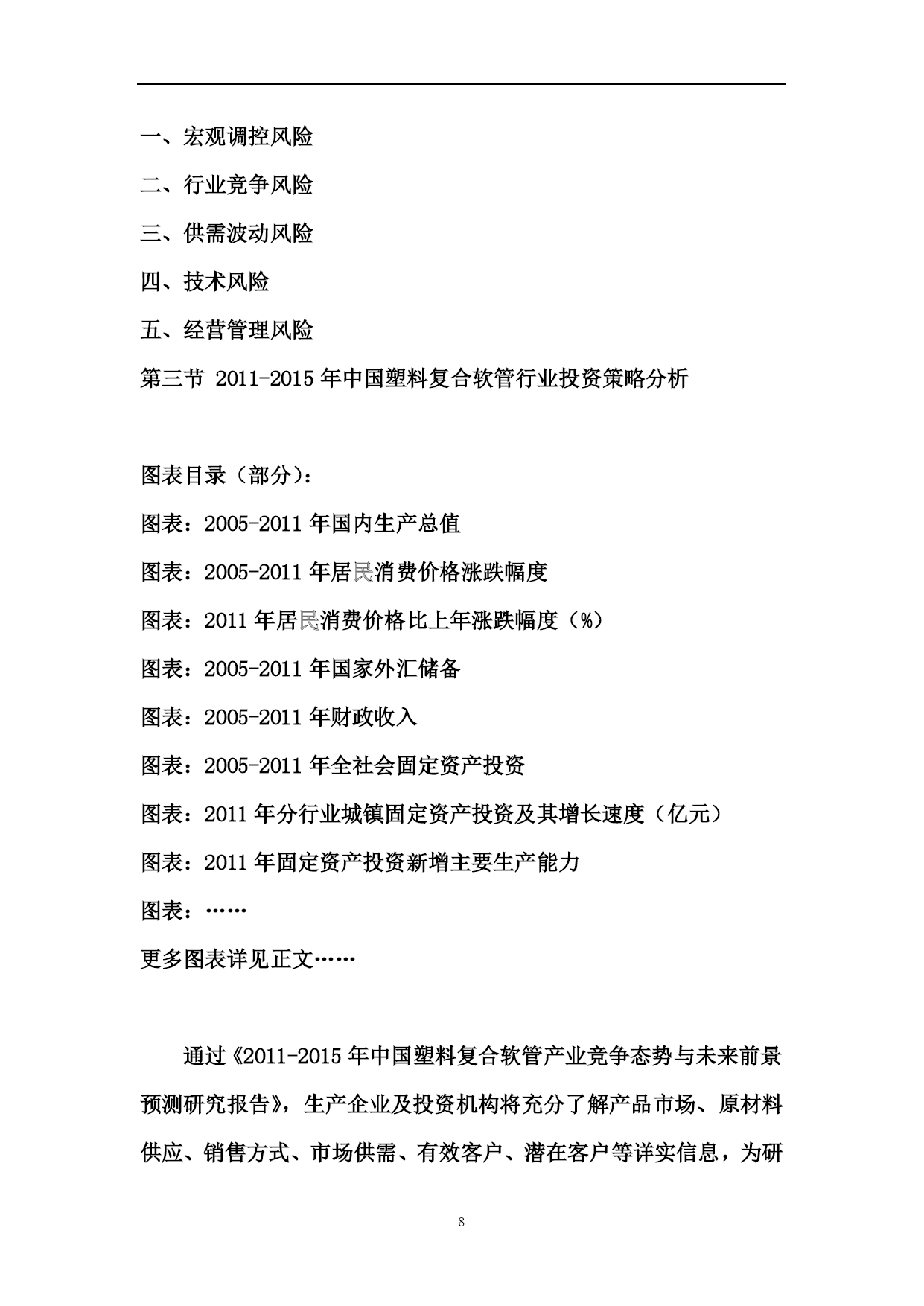 一、宏观调控风险

二、行业竞争风险

三、供需波动风险

四、技术风险

五、经营管理风险

第三节 2011-2015 年中国塑料复合软管行业投资策略分析

图表目录（部分）：

图表：2005-2011 年国内生产总值

图表：2005-2011 年居民消费价格涨跌幅度

图表：2011 年居民消费价格比上年涨跌幅度（%）

图表：2005-2011 年国家外汇储备

图表：2005-2011 年财政收入

图表：2005-2011 年全社会固定资产投资

图表：2011 年分行业城镇固定资产投资及其增长速度（亿元）

图表：2011 年固定资产投资新增主要生产能力

图表：……

更多图表详见正文……

通过《2011-2015 年中国塑料复合软管产业竞争态势与未来前景预测研究报告》，生产企业及投资机构将充分了解产品市场、原材料供应、销售方式、市场供需、有效客户、潜在客户等详实信息，为研

8